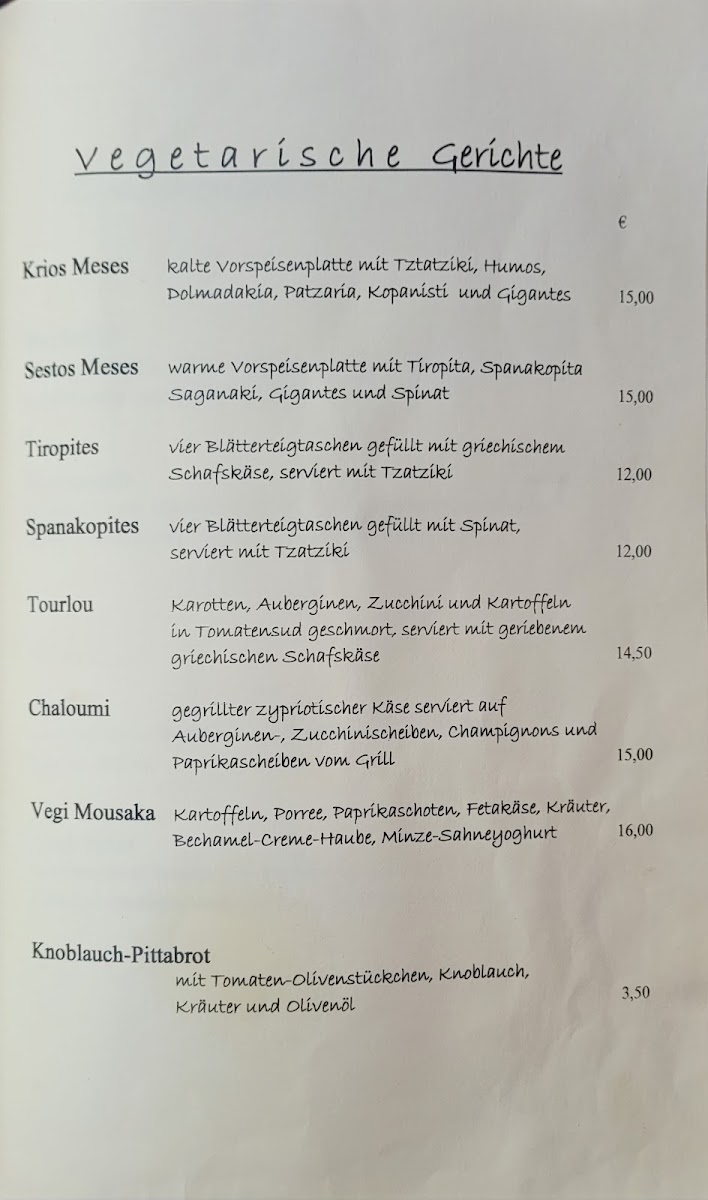 Vegetarische Gerichte

€

Krios Meses kalte Vorspeisenplatte mit Tztatziki, Humos, Dolmadakia, Patzaria, Kopanisti und Gigantes 15,00

Sestos Meses warme Vorspeisenplatte mit Tiropita, Spanakopita Saganaki, Gigantes und Spinat 15,00

Tiropites vier Blätterteigtaschen gefüllt mit griechischem Schafskäse, serviert mit Tzatziki 12,00

Spanakopites vier Blätterteigtaschen gefüllt mit Spinat, serviert mit Tzatziki 12,00

Tourlou Karotten, Auberginen, Zucchini und Kartoffeln in Tomatensud geschmort, serviert mit geriebenem griechischen Schafskäse 14,50

Chaloumi gegrillter zypriotischer Käse serviert auf Auberginen-, Zucchinischeiben, Champignons und Paprikascheiben vom Grill 15,00

Vegi Mousaka Kartoffeln, Porree, Paprikaschoten, Fetakäse, Kräuter, Bechamel-Creme-Haube, Minze-Sahneyoghurt 16,00

Knoblauch-Pittabrot
mit Tomaten-Olivenstückchen, Knoblauch, Kräuter und Olivenöl 3,50